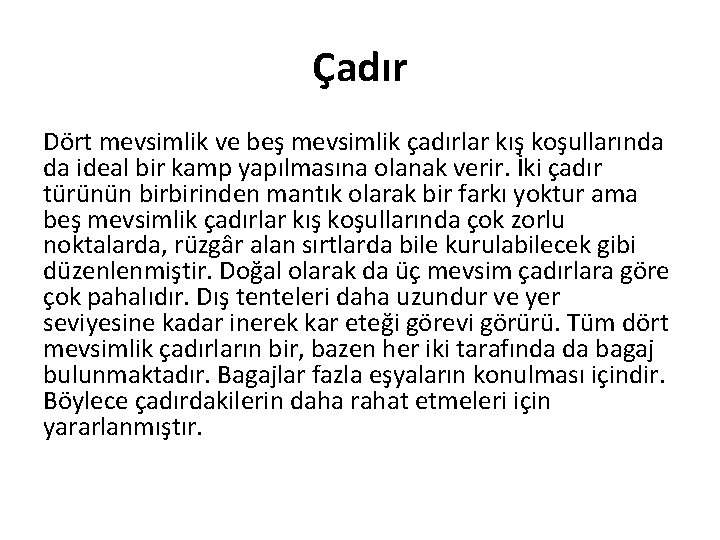 Çadır

Dört mevsimlik ve beş mevsimlik çadırlar kış koşullarında da ideal bir kamp yapılmasına olanak verir. İki çadır türünün birbirinden mantık olarak bir farkı yoktur ama beş mevsimlik çadırlar kış koşullarında çok zorlu noktalarda, rüzgâr alan sırtlarda bile kurulabilecek gibi düzenlenmiştir. Doğal olarak da üç mevsim çadırlara göre çok pahalıdır. Dış tenteleri daha uzundur ve yer seviyesine kadar inerek kar eteği görevi görürü. Tüm dört mevsimlik çadırların bir, bazen her iki tarafında da bagaj bulunmaktadır. Bagajlar fazla eşyaların konulması içindir. Böylece çadırdakilerin daha rahat etmeleri için yararlanmıştır.